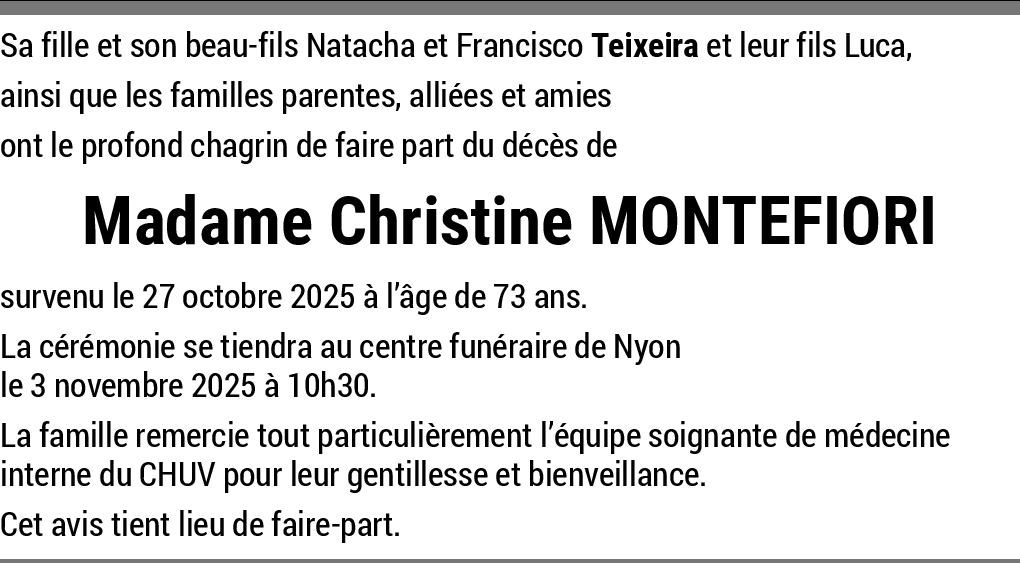 Sa fille et son beau-fils Natacha et Francisco Teixeira et leur fils Luca, ainsi que les familles parentes, alliées et amies ont le profond chagrin de faire part du décès de

Madame Christine MONTEFIORI

survenu le 27 octobre 2025 à l'âge de 73 ans.

La cérémonie se tiendra au centre funéraire de Nyon le 3 novembre 2025 à 10h30.

La famille remercie tout particulièrement l'équipe soignante de médecine interne du CHUV pour leur gentillesse et bienveillance.

Cet avis tient lieu de faire-part.